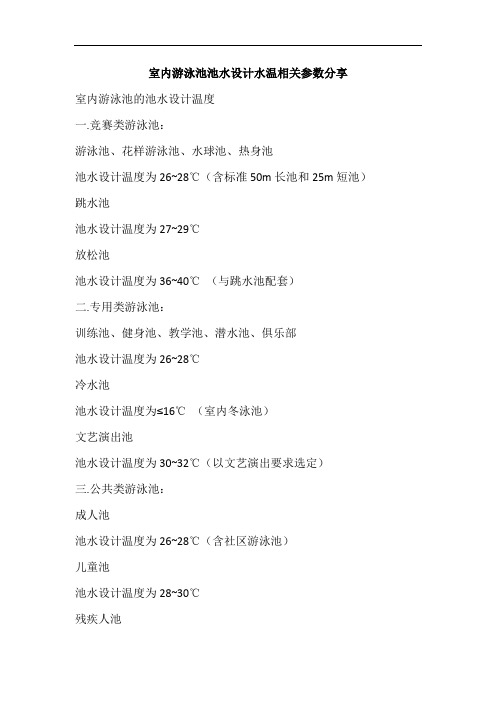 室内游泳池池水设计水温相关参数分享

室内游泳池的池水设计温度

一.竞赛类游泳池：

游泳池、花样游泳池、水球池、热身池

池水设计温度为 26~28℃（含标准 50m 长池和 25m 短池）

跳水池

池水设计温度为 27~29℃

放松池

池水设计温度为 36~40℃ （与跳水池配套）

二.专用类游泳池：

训练池、健身池、教学池、潜水池、俱乐部

池水设计温度为 26~28℃

冷水池

池水设计温度为≤16℃ （室内冬泳池）

文艺演出池

池水设计温度为 30~32℃（以文艺演出要求选定）

三.公共类游泳池：

成人池

池水设计温度为 26~28℃（含社区游泳池）

儿童池

池水设计温度为 28~30℃

残疾人池